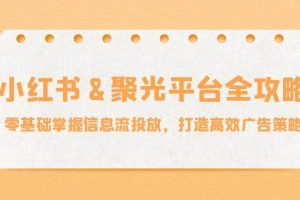 小红书 & 聚光平台全攻略

零基础掌握信息流投放，打造高效广告策略